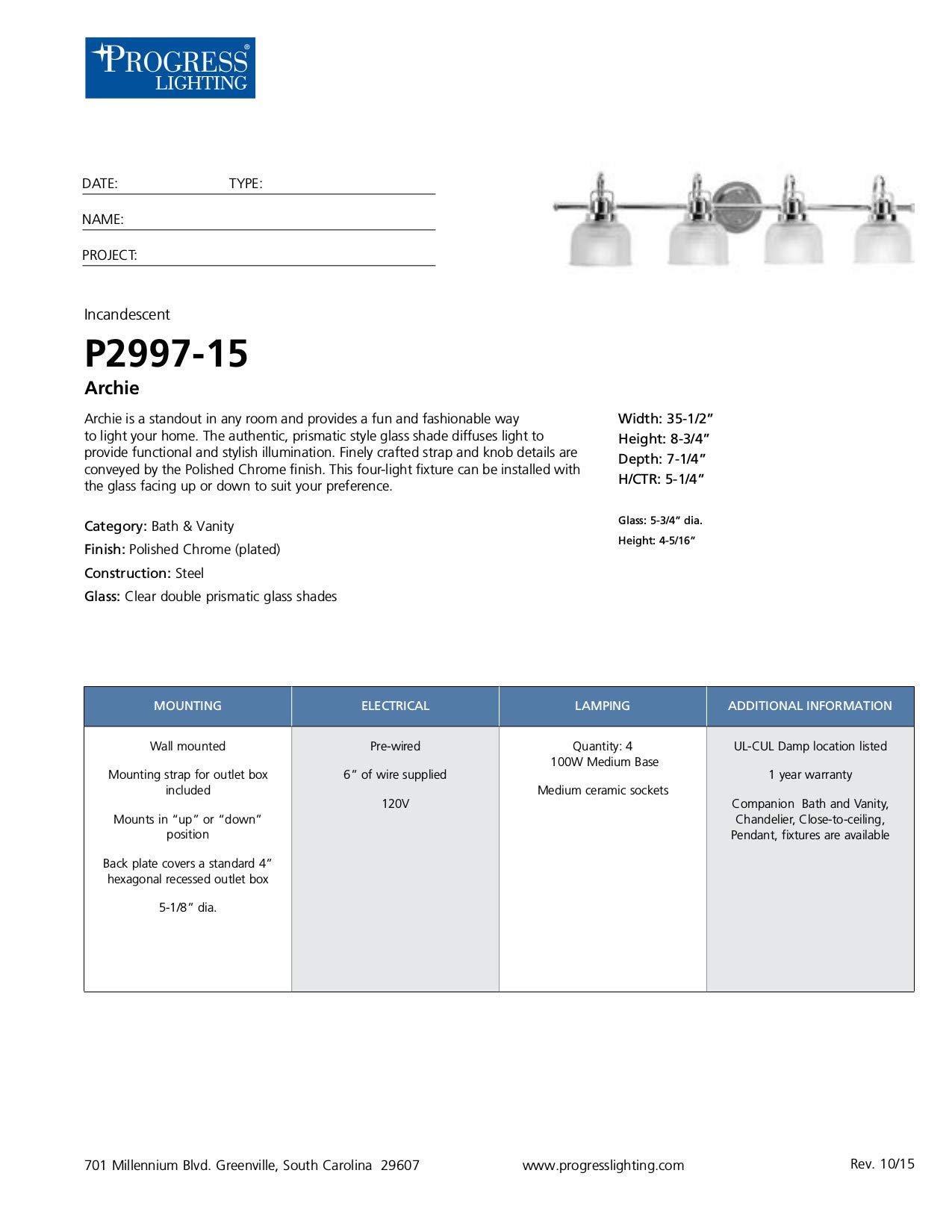 PROGRESS® LIGHTING

DATE: TYPE:

NAME:

PROJECT:

Incandescent

P2997-15

Archie

Archie is a standout in any room and provides a fun and fashionable way to light your home. The authentic, prismatic style glass shade diffuses light to provide functional and stylish illumination. Finely crafted strap and knob details are conveyed by the Polished Chrome finish. This four-light fixture can be installed with the glass facing up or down to suit your preference.

Category: Bath & Vanity
Finish: Polished Chrome (plated)
Construction: Steel
Glass: Clear double prismatic glass shades

Width: 35-1/2"
Height: 8-3/4"
Depth: 7-1/4"
H/CTR: 5-1/4"

Glass: 5-3/4" dia.
Height: 4-5/16"

| MOUNTING | ELECTRICAL | LAMPING | ADDITIONAL INFORMATION |
|---|---|---|---|
| Wall mounted<br><br>Mounting strap for outlet box included<br><br>Mounts in "up" or "down" position<br><br>Back plate covers a standard 4" hexagonal recessed outlet box<br><br>5-1/8" dia. | Pre-wired<br><br>6" of wire supplied<br><br>120V | Quantity: 4<br>100W Medium Base<br><br>Medium ceramic sockets | UL-CUL Damp location listed<br><br>1 year warranty<br><br>Companion Bath and Vanity, Chandelier, Close-to-ceiling, Pendant, fixtures are available |

701 Millennium Blvd. Greenville, South Carolina 29607 www.progresslighting.com Rev. 10/15